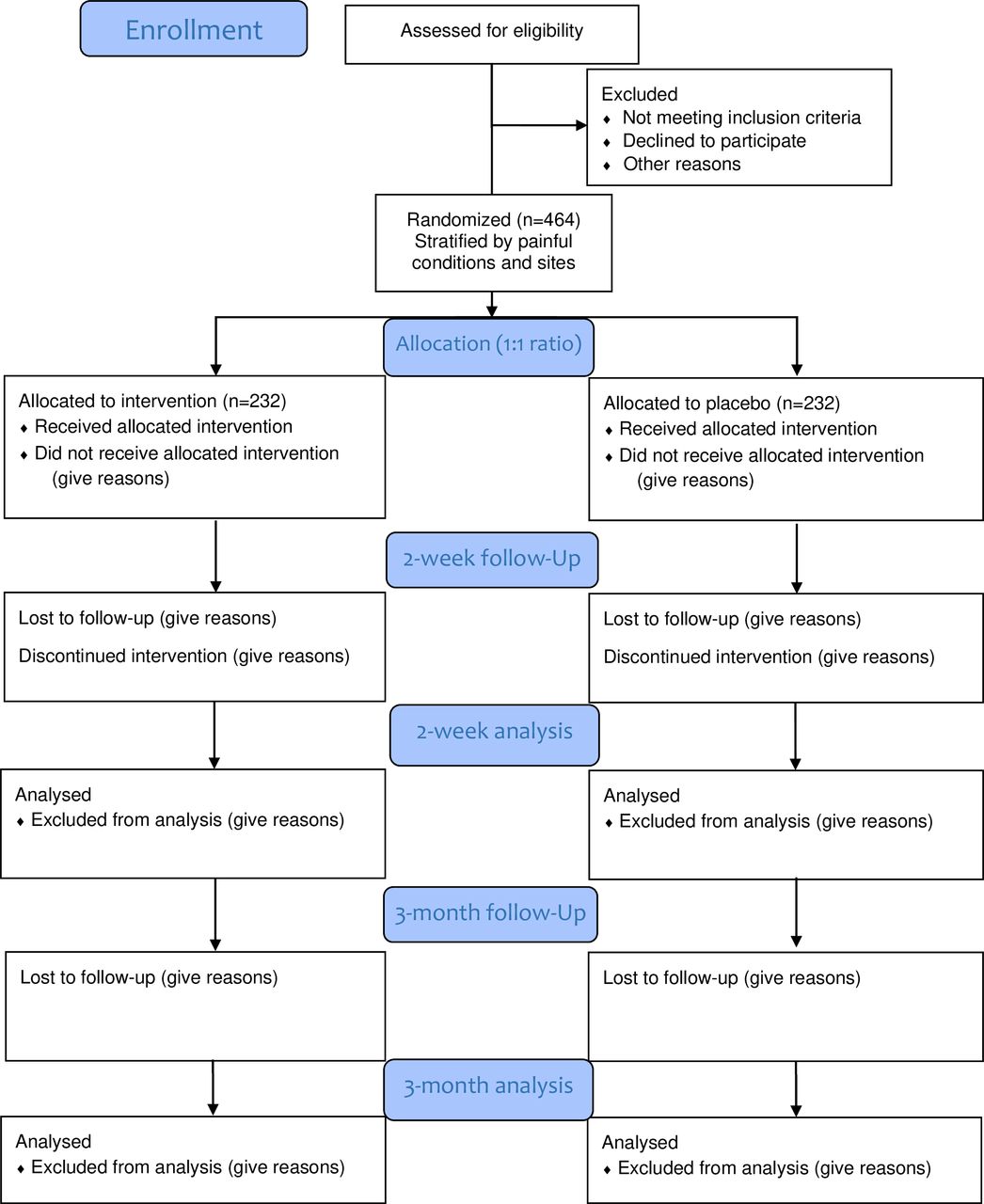 Enrollment

Assessed for eligibility

Excluded
♦ Not meeting inclusion criteria
♦ Declined to participate
♦ Other reasons

Randomized (n=464)
Stratified by painful conditions and sites

Allocation (1:1 ratio)

Allocated to intervention (n=232)
♦ Received allocated intervention
♦ Did not receive allocated intervention (give reasons)

Allocated to placebo (n=232)
♦ Received allocated intervention
♦ Did not receive allocated intervention (give reasons)

2-week follow-Up

Lost to follow-up (give reasons)

Discontinued intervention (give reasons)

Lost to follow-up (give reasons)

Discontinued intervention (give reasons)

2-week analysis

Analysed
♦ Excluded from analysis (give reasons)

Analysed
♦ Excluded from analysis (give reasons)

3-month follow-Up

Lost to follow-up (give reasons)

Lost to follow-up (give reasons)

3-month analysis

Analysed
♦ Excluded from analysis (give reasons)

Analysed
♦ Excluded from analysis (give reasons)